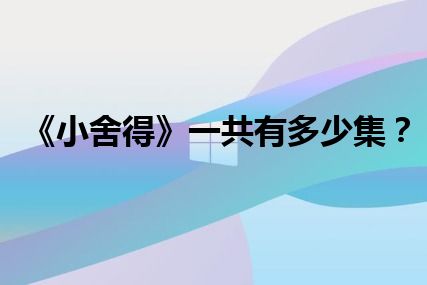 《小舍得》一共有多少集？